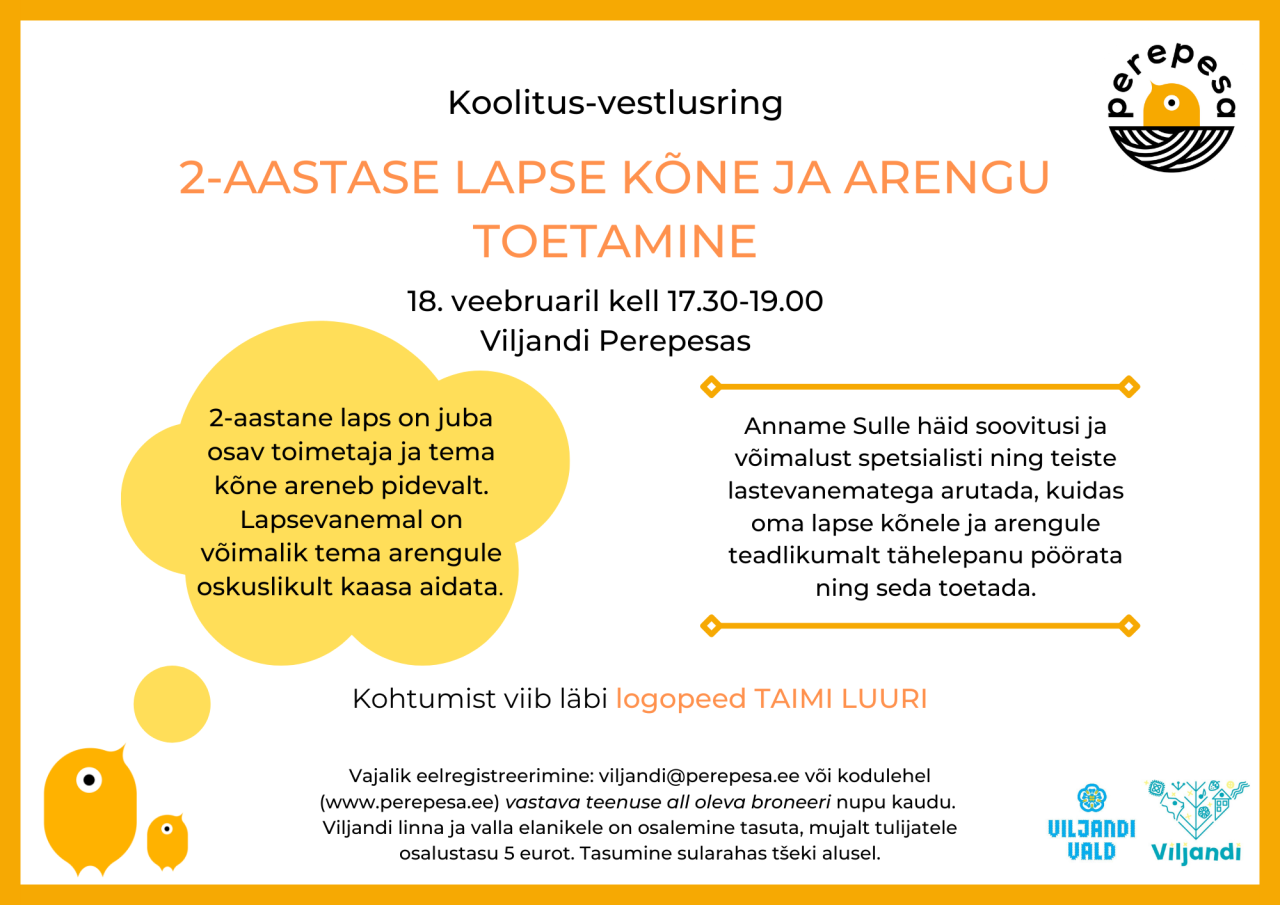 perepesa

Koolitus-vestlusring

2-AASTASE LAPSE KÕNE JA ARENGU TOETAMINE

18. veebruaril kell 17.30-19.00
Viljandi Perepesas

2-aastane laps on juba osav toimetaja ja tema kõne areneb pidevalt. Lapsevanemal on võimalik tema arengule oskuslikult kaasa aidata.

Anname Sulle häid soovitusi ja võimalust spetsialisti ning teiste lastevanematega arutada, kuidas oma lapse kõnele ja arengule teadlikumalt tähelepanu pöörata ning seda toetada.

Kohtumist viib läbi logopeed TAIMI LUURI

Vajalik eelregistreerimine: viljandi@perepesa.ee või kodulehel (www.perepesa.ee) vastava teenuse all oleva broneeri nupu kaudu. Viljandi linna ja valla elanikele on osalemine tasuta, mujalt tulijatele osalustasu 5 eurot. Tasumine sularahas tšeki alusel.

VILJANDI VALD

Viljandi